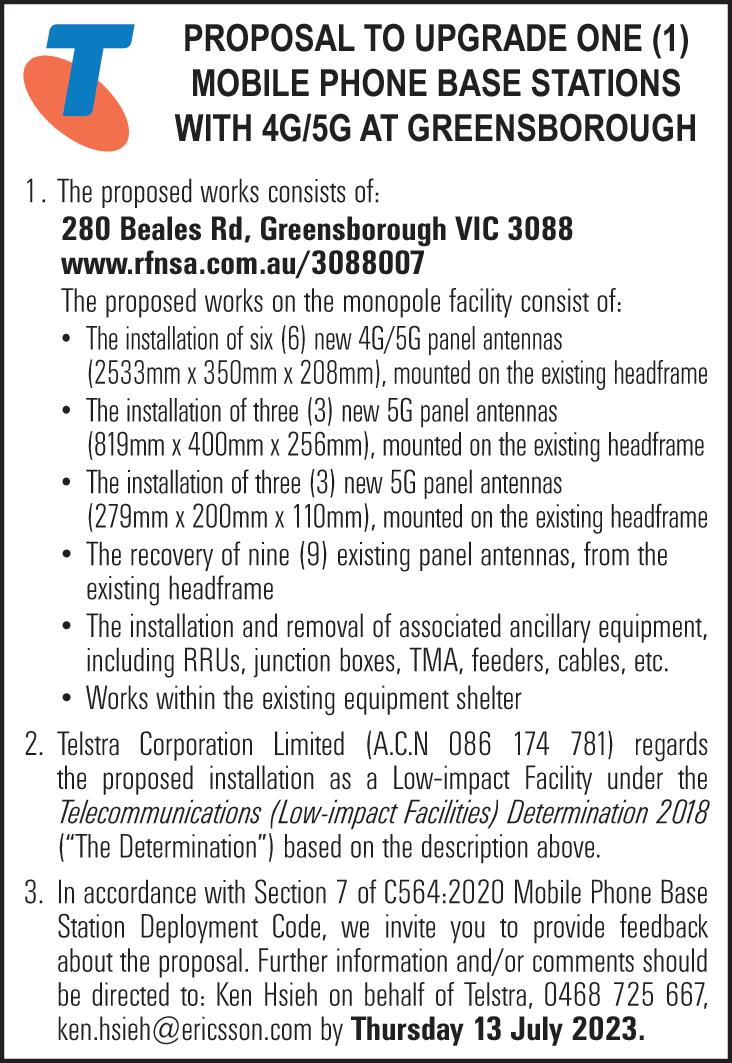 PROPOSAL TO UPGRADE ONE (1) MOBILE PHONE BASE STATIONS WITH 4G/5G AT GREENSBOROUGH

1. The proposed works consists of:
280 Beales Rd, Greensborough VIC 3088
www.rfnsa.com.au/3088007
The proposed works on the monopole facility consist of:
• The installation of six (6) new 4G/5G panel antennas (2533mm x 350mm x 208mm), mounted on the existing headframe
• The installation of three (3) new 5G panel antennas (819mm x 400mm x 256mm), mounted on the existing headframe
• The installation of three (3) new 5G panel antennas (279mm x 200mm x 110mm), mounted on the existing headframe
• The recovery of nine (9) existing panel antennas, from the existing headframe
• The installation and removal of associated ancillary equipment, including RRUs, junction boxes, TMA, feeders, cables, etc.
• Works within the existing equipment shelter

2. Telstra Corporation Limited (A.C.N 086 174 781) regards the proposed installation as a Low-impact Facility under the Telecommunications (Low-impact Facilities) Determination 2018 ("The Determination") based on the description above.

3. In accordance with Section 7 of C564:2020 Mobile Phone Base Station Deployment Code, we invite you to provide feedback about the proposal. Further information and/or comments should be directed to: Ken Hsieh on behalf of Telstra, 0468 725 667, ken.hsieh@ericsson.com by Thursday 13 July 2023.